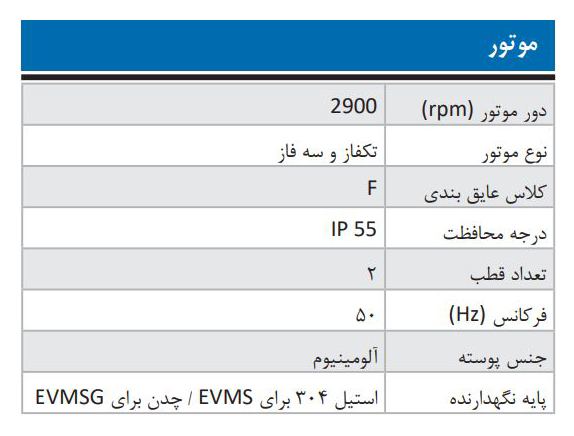 موتور

| دور موتور (rpm) | 2900 |
|---|---|
| نوع موتور | تکفاز و سه فاز |
| کلاس عایق بندی | F |
| درجه محافظت | IP 55 |
| تعداد قطب | ۲ |
| فرکانس (Hz) | ۵۰ |
| جنس پوسته | آلومینیوم |
| پایه نگهدارنده | استیل ۳۰۴ برای EVMS / چدن برای EVMSG |